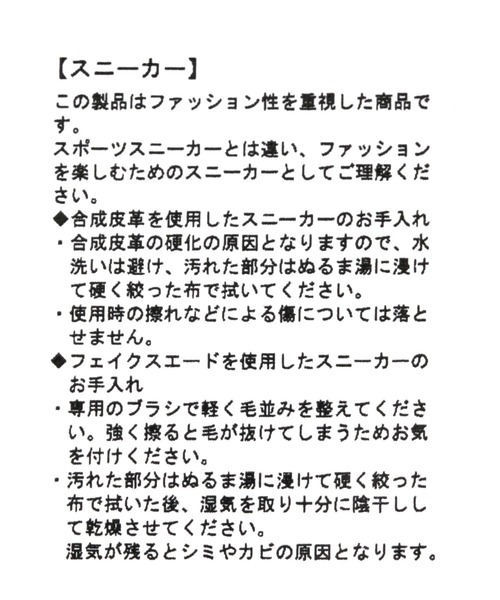 【スニーカー】

この製品はファッション性を重視した商品です。
スポーツスニーカーとは違い、ファッションを楽しむためのスニーカーとしてご理解ください。

◆合成皮革を使用したスニーカーのお手入れ
・合成皮革の硬化の原因となりますので、水洗いは避け、汚れた部分はぬるま湯に浸けて硬く絞った布で拭いてください。
・使用時の擦れなどによる傷については落とせません。

◆フェイクスエードを使用したスニーカーのお手入れ
・専用のブラシで軽く毛並みを整えてください。強く擦ると毛が抜けてしまうためお気を付けください。
・汚れた部分はぬるま湯に浸けて硬く絞った布で拭いた後、湿気を取り十分に陰干しして乾燥させてください。
湿気が残るとシミやカビの原因となります。